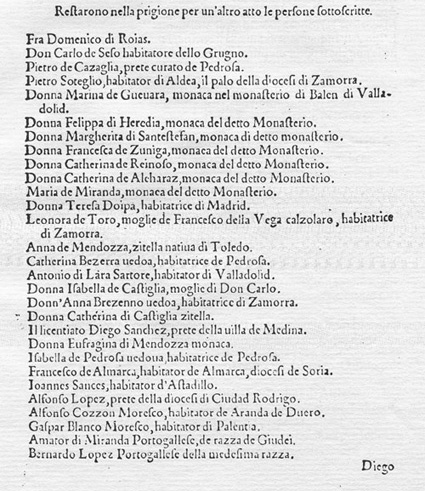 Restarono nella prigione per un'altro atto le persone sottoscritte.

Fra Domenico di Roias.
Don Carlo de Seso habitatore dello Grugno.
Pietro de Cazaglia, prete curato de Pedrosa.
Pietro Soteglio, habitator di Aldea, il palo della diocesi di Zamorra.
Donna Marina de Gueuara, monaca nel monasterio di Balen di Valladolid.
Donna Felippa di Heredia, monaca del detto Monasterio.
Donna Margherita di Santestefan, monaca di detto monasterio.
Donna Francesca de Zuniga, monaca del detto Monasterio.
Donna Catherina de Reinoso, monaca del detto Monasterio.
Donna Catherina de Alcharaz, monaca del detto Monasterio.
Maria de Miranda, monaca del detto Monasterio.
Donna Teresa Doipa, habitatrice di Madrid.
Leonora de Toro, moglie de Francesco della Vega calzolaro, habitatrice di Zamorra.
Anna de Mendozza, zitella natiua di Toledo.
Catherina Bezerra uedoa, habitatrice de Pedrosa.
Antonio di Lara Sartore, habitator di Valladolid.
Donna Isabella de Castiglia, moglie di Don Carlo.
Donn'Anna Brezenno uedoa, habitatrice di Zamorra.
Donna Catherina di Castiglia zitella.
Il licentiato Diego Sanchez, prete della uilla de Medina.
Donna Eufragina di Mendozza monaca.
Isabella de Pedrosa uedoua, habitatrice de Pedrosa.
Francesco de Almarca, habitator de Almarca, diocesi de Soria.
Ioannes Sances, habitator d'Astadillo.
Alfonso Lopez, prete della diocesi di Ciudad Rodrigo.
Alfonso Cozzon Moresco, habitator de Aranda de Duero.
Gaspar Blanco Moresco, habitator di Palentia.
Amator di Miranda Portogallese, de razza de Giudei.
Bernardo Lopez Portogallese della medesima razza.

Diego